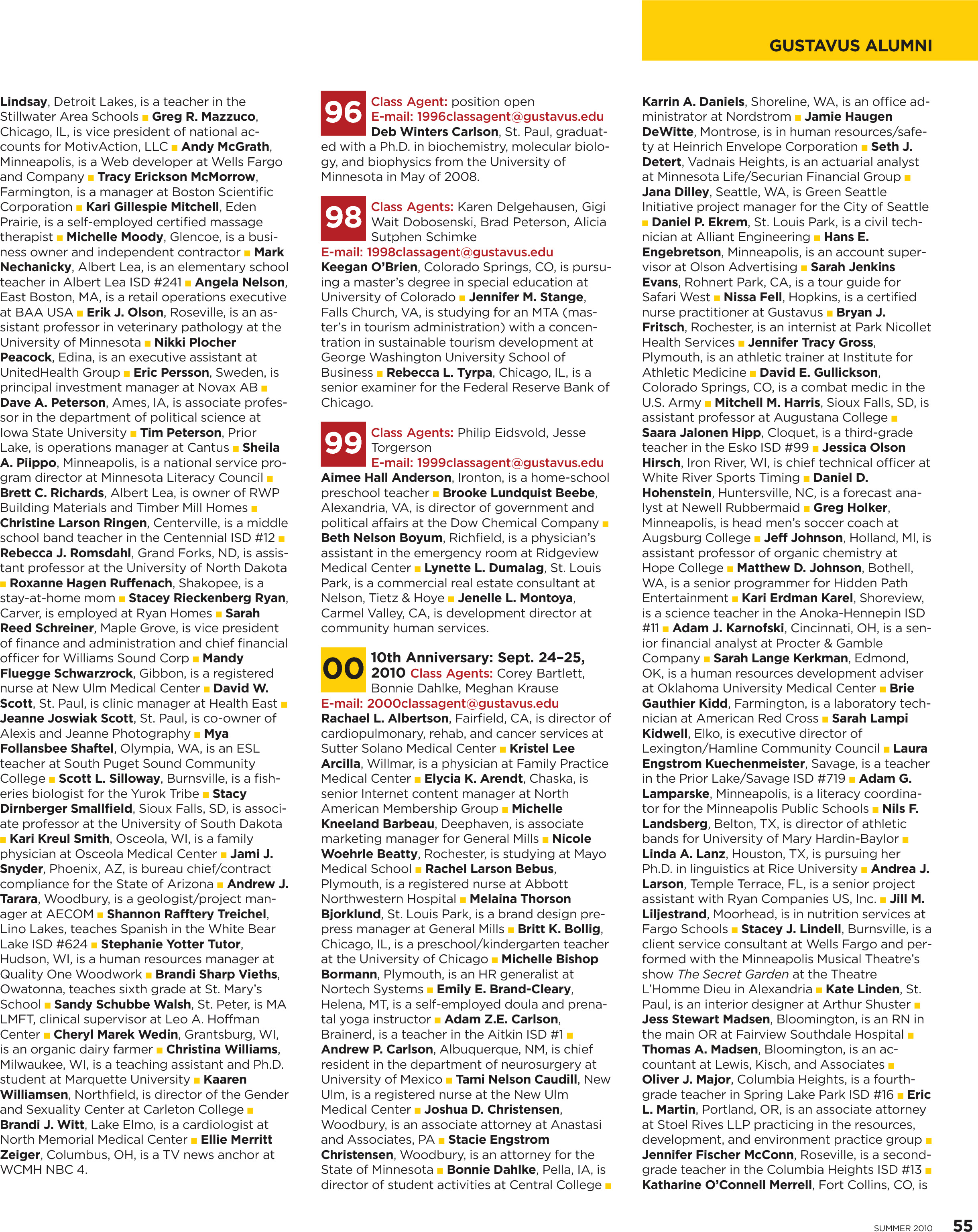 GUSTAVUS ALUMNI

Lindsay, Detroit Lakes, is a teacher in the Stillwater Area Schools ■ Greg R. Mazzuco, Chicago, IL, is vice president of national accounts for MotivAction, LLC ■ Andy McGrath, Minneapolis, is a Web developer at Wells Fargo and Company ■ Tracy Erickson McMorrow, Farmington, is a manager at Boston Scientific Corporation ■ Kari Gillespie Mitchell, Eden Prairie, is a self-employed certified massage therapist ■ Michelle Moody, Glencoe, is a business owner and independent contractor ■ Mark Nechanicky, Albert Lea, is an elementary school teacher in Albert Lea ISD #241 ■ Angela Nelson, East Boston, MA, is a retail operations executive at BAA USA ■ Erik J. Olson, Roseville, is an assistant professor in veterinary pathology at the University of Minnesota ■ Nikki Plocher Peacock, Edina, is an executive assistant at UnitedHealth Group ■ Eric Persson, Sweden, is principal investment manager at Novax AB ■ Dave A. Peterson, Ames, IA, is associate professor in the department of political science at Iowa State University ■ Tim Peterson, Prior Lake, is operations manager at Cantus ■ Sheila A. Piippo, Minneapolis, is a national service program director at Minnesota Literacy Council ■ Brett C. Richards, Albert Lea, is owner of RWP Building Materials and Timber Mill Homes ■ Christine Larson Ringen, Centerville, is a middle school band teacher in the Centennial ISD #12 ■ Rebecca J. Romsdahl, Grand Forks, ND, is assistant professor at the University of North Dakota ■ Roxanne Hagen Ruffenach, Shakopee, is a stay-at-home mom ■ Stacey Rieckenberg Ryan, Carver, is employed at Ryan Homes ■ Sarah Reed Schreiner, Maple Grove, is vice president of finance and administration and chief financial officer for Williams Sound Corp ■ Mandy Fluegge Schwarzrock, Gibbon, is a registered nurse at New Ulm Medical Center ■ David W. Scott, St. Paul, is clinic manager at Health East ■ Jeanne Joswiak Scott, St. Paul, is co-owner of Alexis and Jeanne Photography ■ Mya Follansbee Shaftel, Olympia, WA, is an ESL teacher at South Puget Sound Community College ■ Scott L. Silloway, Burnsville, is a fisheries biologist for the Yurok Tribe ■ Stacy Dirnberger Smallfield, Sioux Falls, SD, is associate professor at the University of South Dakota ■ Kari Kreul Smith, Osceola, WI, is a family physician at Osceola Medical Center ■ Jami J. Snyder, Phoenix, AZ, is bureau chief/contract compliance for the State of Arizona ■ Andrew J. Tarara, Woodbury, is a geologist/project manager at AECOM ■ Shannon Rafftery Treichel, Lino Lakes, teaches Spanish in the White Bear Lake ISD #624 ■ Stephanie Yotter Tutor, Hudson, WI, is a human resources manager at Quality One Woodwork ■ Brandi Sharp Vieths, Owatonna, teaches sixth grade at St. Mary's School ■ Sandy Schubbe Walsh, St. Peter, is MA LMFT, clinical supervisor at Leo A. Hoffman Center ■ Cheryl Marek Wedin, Grantsburg, WI, is an organic dairy farmer ■ Christina Williams, Milwaukee, WI, is a teaching assistant and Ph.D. student at Marquette University ■ Kaaren Williamsen, Northfield, is director of the Gender and Sexuality Center at Carleton College ■ Brandi J. Witt, Lake Elmo, is a cardiologist at North Memorial Medical Center ■ Ellie Merritt Zeiger, Columbus, OH, is a TV news anchor at WCMH NBC 4.

96 Class Agent: position open
E-mail: 1996classagent@gustavus.edu
Deb Winters Carlson, St. Paul, graduated with a Ph.D. in biochemistry, molecular biology, and biophysics from the University of Minnesota in May of 2008.

98 Class Agents: Karen Delgehausen, Gigi Wait Dobosenski, Brad Peterson, Alicia Sutphen Schimke
E-mail: 1998classagent@gustavus.edu
Keegan O'Brien, Colorado Springs, CO, is pursuing a master's degree in special education at University of Colorado ■ Jennifer M. Stange, Falls Church, VA, is studying for an MTA (master's in tourism administration) with a concentration in sustainable tourism development at George Washington University School of Business ■ Rebecca L. Tyrpa, Chicago, IL, is a senior examiner for the Federal Reserve Bank of Chicago.

99 Class Agents: Philip Eidsvold, Jesse Torgerson
E-mail: 1999classagent@gustavus.edu
Aimee Hall Anderson, Ironton, is a home-school preschool teacher ■ Brooke Lundquist Beebe, Alexandria, VA, is director of government and political affairs at the Dow Chemical Company ■ Beth Nelson Boyum, Richfield, is a physician's assistant in the emergency room at Ridgeview Medical Center ■ Lynette L. Dumalag, St. Louis Park, is a commercial real estate consultant at Nelson, Tietz & Hoye ■ Jenelle L. Montoya, Carmel Valley, CA, is development director at community human services.

00 10th Anniversary: Sept. 24–25, 2010 Class Agents: Corey Bartlett, Bonnie Dahlke, Meghan Krause
E-mail: 2000classagent@gustavus.edu
Rachael L. Albertson, Fairfield, CA, is director of cardiopulmonary, rehab, and cancer services at Sutter Solano Medical Center ■ Kristel Lee Arcilla, Willmar, is a physician at Family Practice Medical Center ■ Elycia K. Arendt, Chaska, is senior Internet content manager at North American Membership Group ■ Michelle Kneeland Barbeau, Deephaven, is associate marketing manager for General Mills ■ Nicole Woehrle Beatty, Rochester, is studying at Mayo Medical School ■ Rachel Larson Bebus, Plymouth, is a registered nurse at Abbott Northwestern Hospital ■ Melaina Thorson Bjorklund, St. Louis Park, is a brand design prepress manager at General Mills ■ Britt K. Bollig, Chicago, IL, is a preschool/kindergarten teacher at the University of Chicago ■ Michelle Bishop Bormann, Plymouth, is an HR generalist at Nortech Systems ■ Emily E. Brand-Cleary, Helena, MT, is a self-employed doula and prenatal yoga instructor ■ Adam Z.E. Carlson, Brainerd, is a teacher in the Aitkin ISD #1 ■ Andrew P. Carlson, Albuquerque, NM, is chief resident in the department of neurosurgery at University of Mexico ■ Tami Nelson Caudill, New Ulm, is a registered nurse at the New Ulm Medical Center ■ Joshua D. Christensen, Woodbury, is an associate attorney at Anastasi and Associates, PA ■ Stacie Engstrom Christensen, Woodbury, is an attorney for the State of Minnesota ■ Bonnie Dahlke, Pella, IA, is director of student activities at Central College ■

Karrin A. Daniels, Shoreline, WA, is an office administrator at Nordstrom ■ Jamie Haugen DeWitte, Montrose, is in human resources/safety at Heinrich Envelope Corporation ■ Seth J. Detert, Vadnais Heights, is an actuarial analyst at Minnesota Life/Securian Financial Group ■ Jana Dilley, Seattle, WA, is Green Seattle Initiative project manager for the City of Seattle ■ Daniel P. Ekrem, St. Louis Park, is a civil technician at Alliant Engineering ■ Hans E. Engebretson, Minneapolis, is an account supervisor at Olson Advertising ■ Sarah Jenkins Evans, Rohnert Park, CA, is a tour guide for Safari West ■ Nissa Fell, Hopkins, is a certified nurse practitioner at Gustavus ■ Bryan J. Fritsch, Rochester, is an internist at Park Nicollet Health Services ■ Jennifer Tracy Gross, Plymouth, is an athletic trainer at Institute for Athletic Medicine ■ David E. Gullickson, Colorado Springs, CO, is a combat medic in the U.S. Army ■ Mitchell M. Harris, Sioux Falls, SD, is assistant professor at Augustana College ■ Saara Jalonen Hipp, Cloquet, is a third-grade teacher in the Esko ISD #99 ■ Jessica Olson Hirsch, Iron River, WI, is chief technical officer at White River Sports Timing ■ Daniel D. Hohenstein, Huntersville, NC, is a forecast analyst at Newell Rubbermaid ■ Greg Holker, Minneapolis, is head men's soccer coach at Augsburg College ■ Jeff Johnson, Holland, MI, is assistant professor of organic chemistry at Hope College ■ Matthew D. Johnson, Bothell, WA, is a senior programmer for Hidden Path Entertainment ■ Kari Erdman Karel, Shoreview, is a science teacher in the Anoka-Hennepin ISD #11 ■ Adam J. Karnofski, Cincinnati, OH, is a senior financial analyst at Procter & Gamble Company ■ Sarah Lange Kerkman, Edmond, OK, is a human resources development adviser at Oklahoma University Medical Center ■ Brie Gauthier Kidd, Farmington, is a laboratory technician at American Red Cross ■ Sarah Lampi Kidwell, Elko, is executive director of Lexington/Hamline Community Council ■ Laura Engstrom Kuechenmeister, Savage, is a teacher in the Prior Lake/Savage ISD #719 ■ Adam G. Lamparske, Minneapolis, is a literacy coordinator for the Minneapolis Public Schools ■ Nils F. Landsberg, Belton, TX, is director of athletic bands for University of Mary Hardin-Baylor ■ Linda A. Lanz, Houston, TX, is pursuing her Ph.D. in linguistics at Rice University ■ Andrea J. Larson, Temple Terrace, FL, is a senior project assistant with Ryan Companies US, Inc. ■ Jill M. Liljestrand, Moorhead, is in nutrition services at Fargo Schools ■ Stacey J. Lindell, Burnsville, is a client service consultant at Wells Fargo and performed with the Minneapolis Musical Theatre's show The Secret Garden at the Theatre L'Homme Dieu in Alexandria ■ Kate Linden, St. Paul, is an interior designer at Arthur Shuster ■ Jess Stewart Madsen, Bloomington, is an RN in the main OR at Fairview Southdale Hospital ■ Thomas A. Madsen, Bloomington, is an accountant at Lewis, Kisch, and Associates ■ Oliver J. Major, Columbia Heights, is a fourth-grade teacher in Spring Lake Park ISD #16 ■ Eric L. Martin, Portland, OR, is an associate attorney at Stoel Rives LLP practicing in the resources, development, and environment practice group ■ Jennifer Fischer McConn, Roseville, is a second-grade teacher in the Columbia Heights ISD #13 ■ Katharine O'Connell Merrell, Fort Collins, CO, is

SUMMER 2010 55